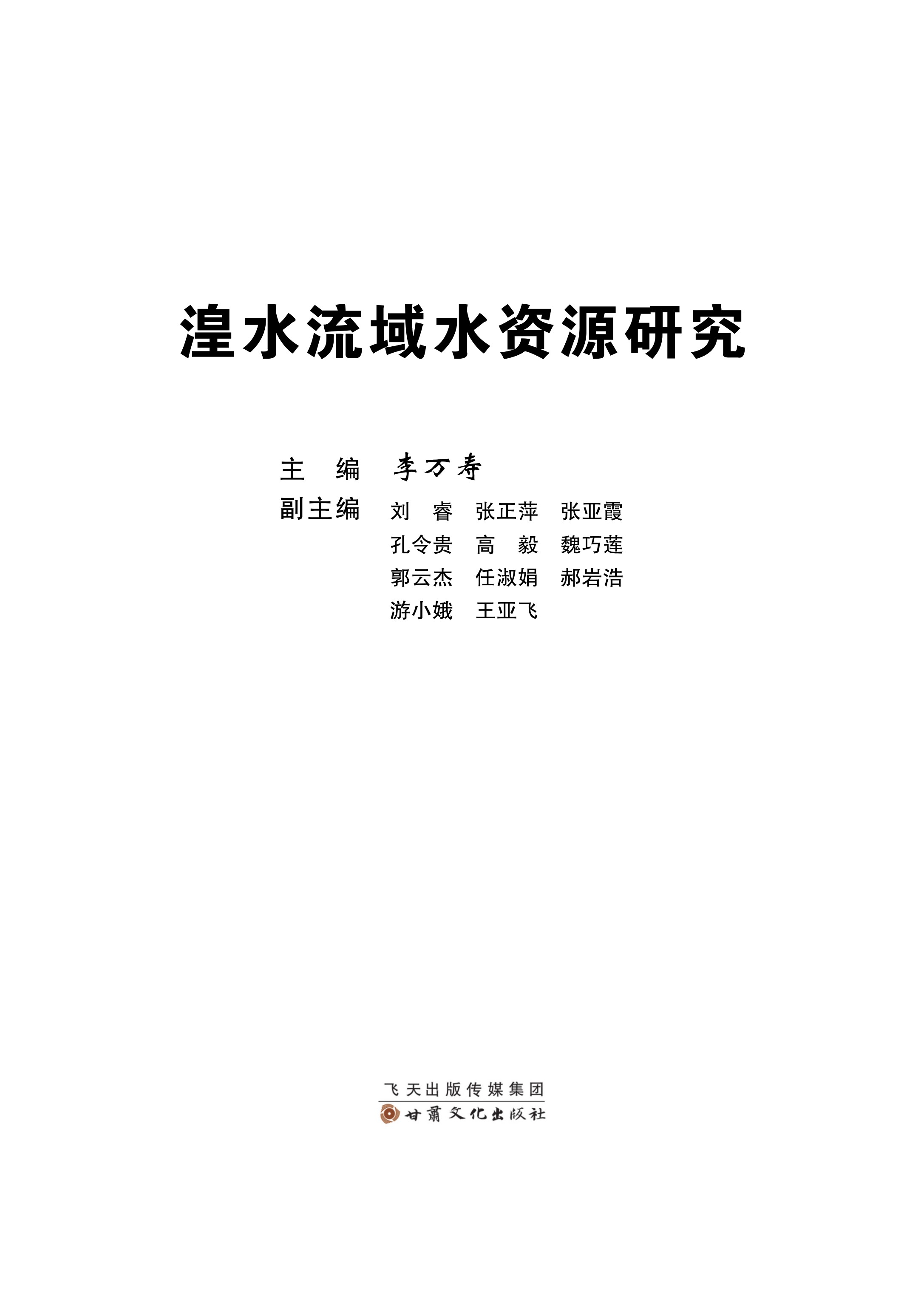 湟水流域水资源研究

主　编　李万寿

副主编　刘　睿　张正萍　张亚霞
孔令贵　高　毅　魏巧莲
郭云杰　任淑娟　郝岩浩
游小娥　王亚飞

飞天出版传媒集团
甘肃文化出版社